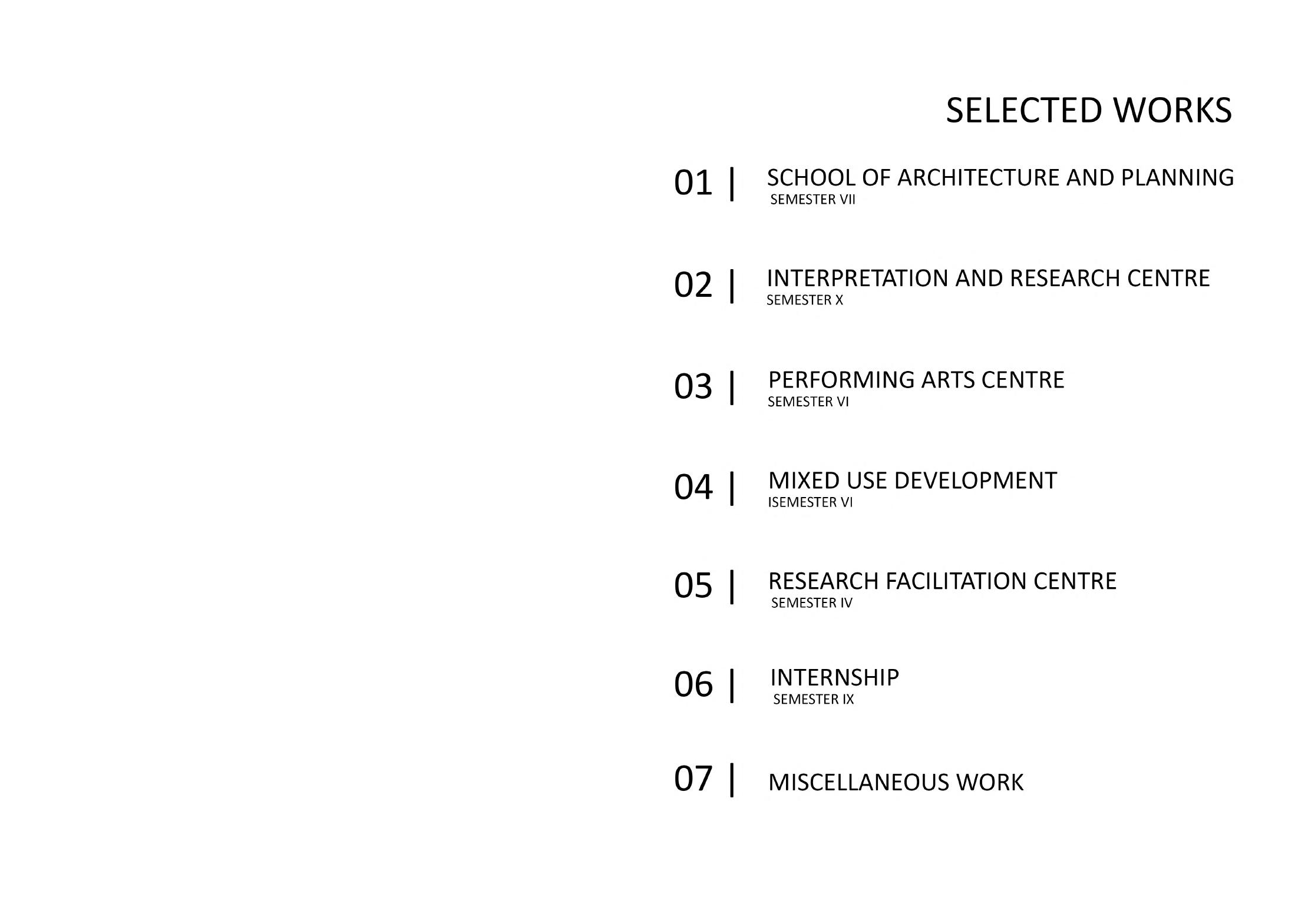 SELECTED WORKS

01 | SCHOOL OF ARCHITECTURE AND PLANNING
SEMESTER VII

02 | INTERPRETATION AND RESEARCH CENTRE
SEMESTER X

03 | PERFORMING ARTS CENTRE
SEMESTER VI

04 | MIXED USE DEVELOPMENT
ISEMESTER VI

05 | RESEARCH FACILITATION CENTRE
SEMESTER IV

06 | INTERNSHIP
SEMESTER IX

07 | MISCELLANEOUS WORK